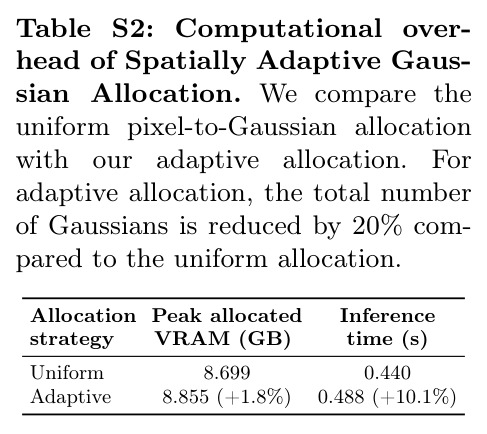 Table S2: Computational overhead of Spatially Adaptive Gaussian Allocation. We compare the uniform pixel-to-Gaussian allocation with our adaptive allocation. For adaptive allocation, the total number of Gaussians is reduced by 20% compared to the uniform allocation.

| Allocation strategy | Peak allocated VRAM (GB) | Inference time (s) |
|---|---|---|
| Uniform | 8.699 | 0.440 |
| Adaptive | 8.855 (+1.8%) | 0.488 (+10.1%) |